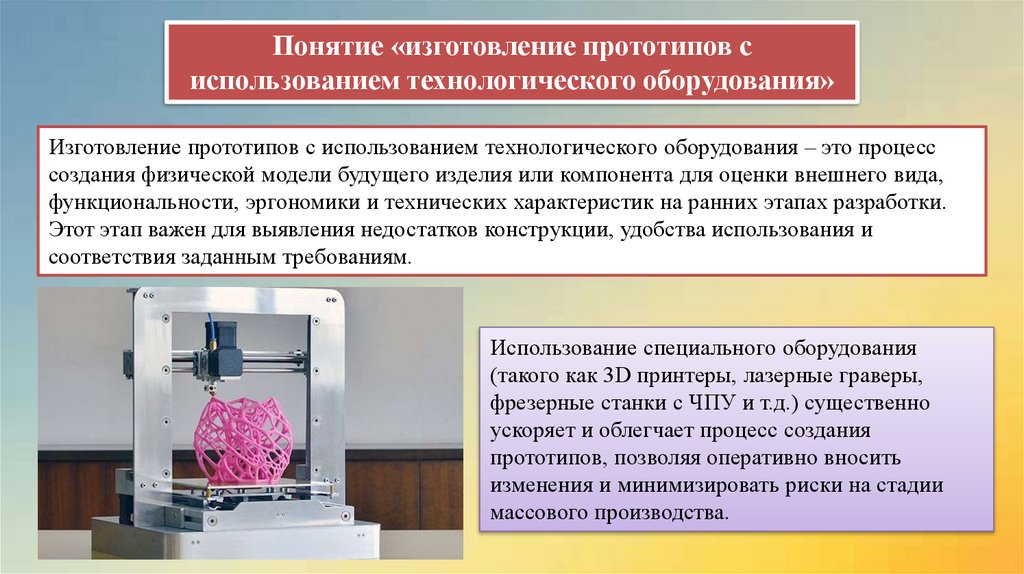 Понятие «изготовление прототипов с использованием технологического оборудования»

Изготовление прототипов с использованием технологического оборудования – это процесс создания физической модели будущего изделия или компонента для оценки внешнего вида, функциональности, эргономики и технических характеристик на ранних этапах разработки. Этот этап важен для выявления недостатков конструкции, удобства использования и соответствия заданным требованиям.

Использование специального оборудования (такого как 3D принтеры, лазерные граверы, фрезерные станки с ЧПУ и т.д.) существенно ускоряет и облегчает процесс создания прототипов, позволяя оперативно вносить изменения и минимизировать риски на стадии массового производства.